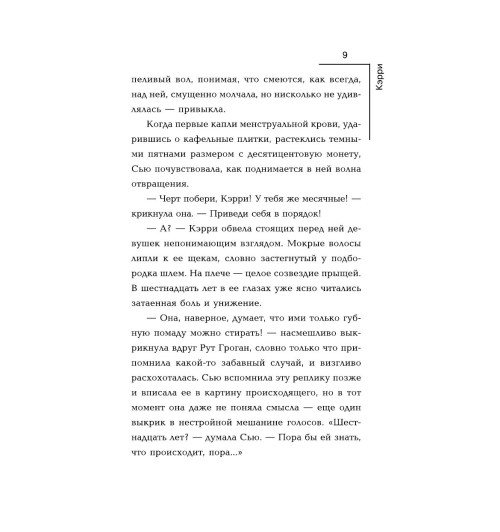 9

Кэрри

пеливый вол, понимая, что смеются, как всегда, над ней, смущенно молчала, но нисколько не удивлялась — привыкла.

Когда первые капли менструальной крови, ударившись о кафельные плитки, растеклись темными пятнами размером с десятицентовую монету, Сью почувствовала, как поднимается в ней волна отвращения.

— Черт побери, Кэрри! У тебя же месячные! — крикнула она. — Приведи себя в порядок!

— А? — Кэрри обвела стоящих перед ней девушек непонимающим взглядом. Мокрые волосы липли к ее щекам, словно застегнутый у подбородка шлем. На плече — целое созвездие прыщей. В шестнадцать лет в ее глазах уже ясно читались затаенная боль и унижение.

— Она, наверное, думает, что ими только губную помаду можно стирать! — насмешливо выкрикнула вдруг Рут Гроган, словно только что припомнила какой-то забавный случай, и визгливо расхохоталась. Сью вспомнила эту реплику позже и вписала ее в картину происходящего, но в тот момент она даже не поняла смысла — еще один выкрик в нестройной мешанине голосов. «Шестнадцать лет? — думала Сью. — Пора бы ей знать, что происходит, пора...»